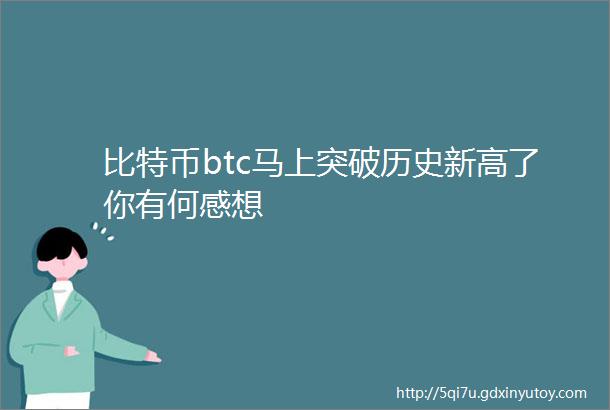 比特币btc马上突破历史新高了你有何感想

http://5qi7u.gdxinyutoy.com